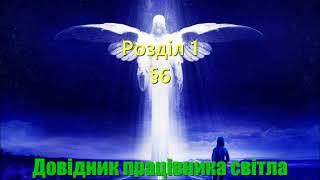 Розділ 1
§6

Довідник працівника світла